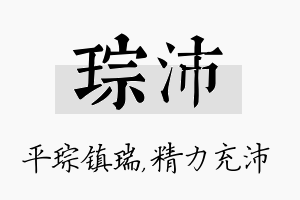 琮沛

平琮镇瑞,精力充沛